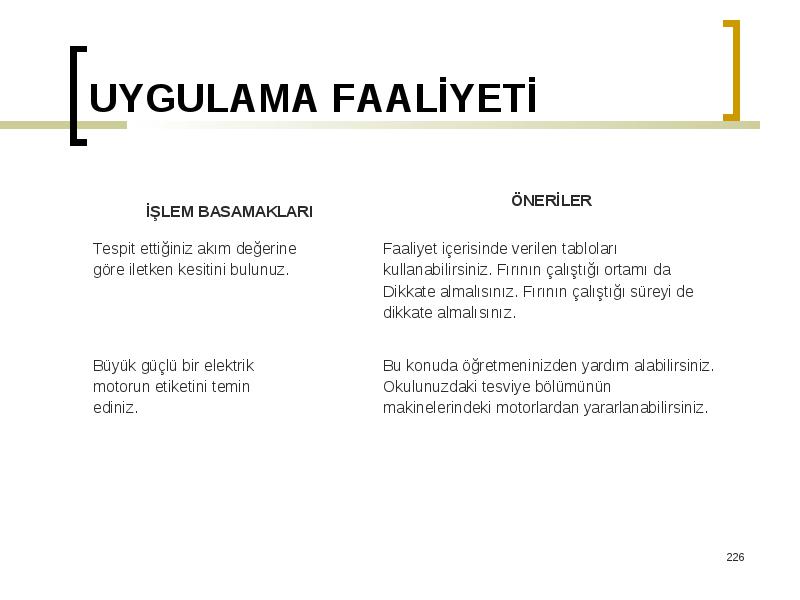 UYGULAMA FAALİYETİ

| İŞLEM BASAMAKLARI | ÖNERİLER |
|---|---|
| Tespit ettiğiniz akım değerine göre iletken kesitini bulunuz. | Faaliyet içerisinde verilen tabloları kullanabilirsiniz. Fırının çalıştığı ortamı da Dikkate almalısınız. Fırının çalıştığı süreyi de dikkate almalısınız. |
| Büyük güçlü bir elektrik motorun etiketini temin ediniz. | Bu konuda öğretmeninizden yardım alabilirsiniz. Okulunuzdaki tesviye bölümünün makinelerindeki motorlardan yararlanabilirsiniz. |

226